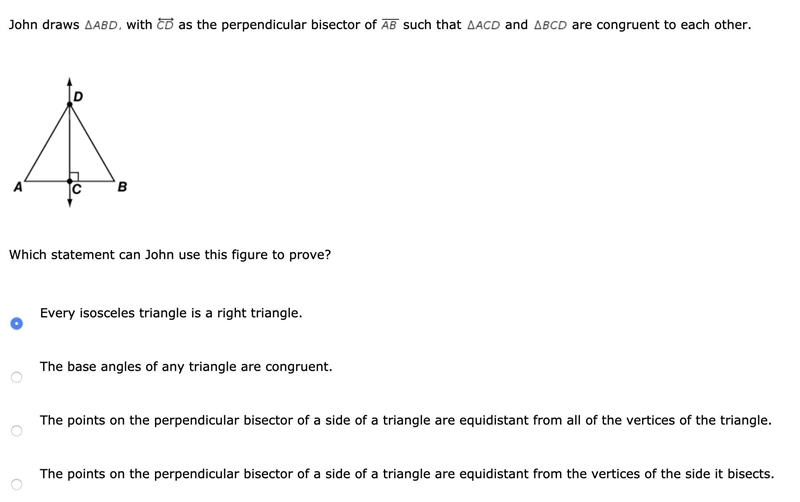 John draws $\triangle ABD$, with $\overleftrightarrow{CD}$ as the perpendicular bisector of $\overline{AB}$ such that $\triangle ACD$ and $\triangle BCD$ are congruent to each other.

D

A C B

Which statement can John use this figure to prove?

Every isosceles triangle is a right triangle.

The base angles of any triangle are congruent.

The points on the perpendicular bisector of a side of a triangle are equidistant from all of the vertices of the triangle.

The points on the perpendicular bisector of a side of a triangle are equidistant from the vertices of the side it bisects.